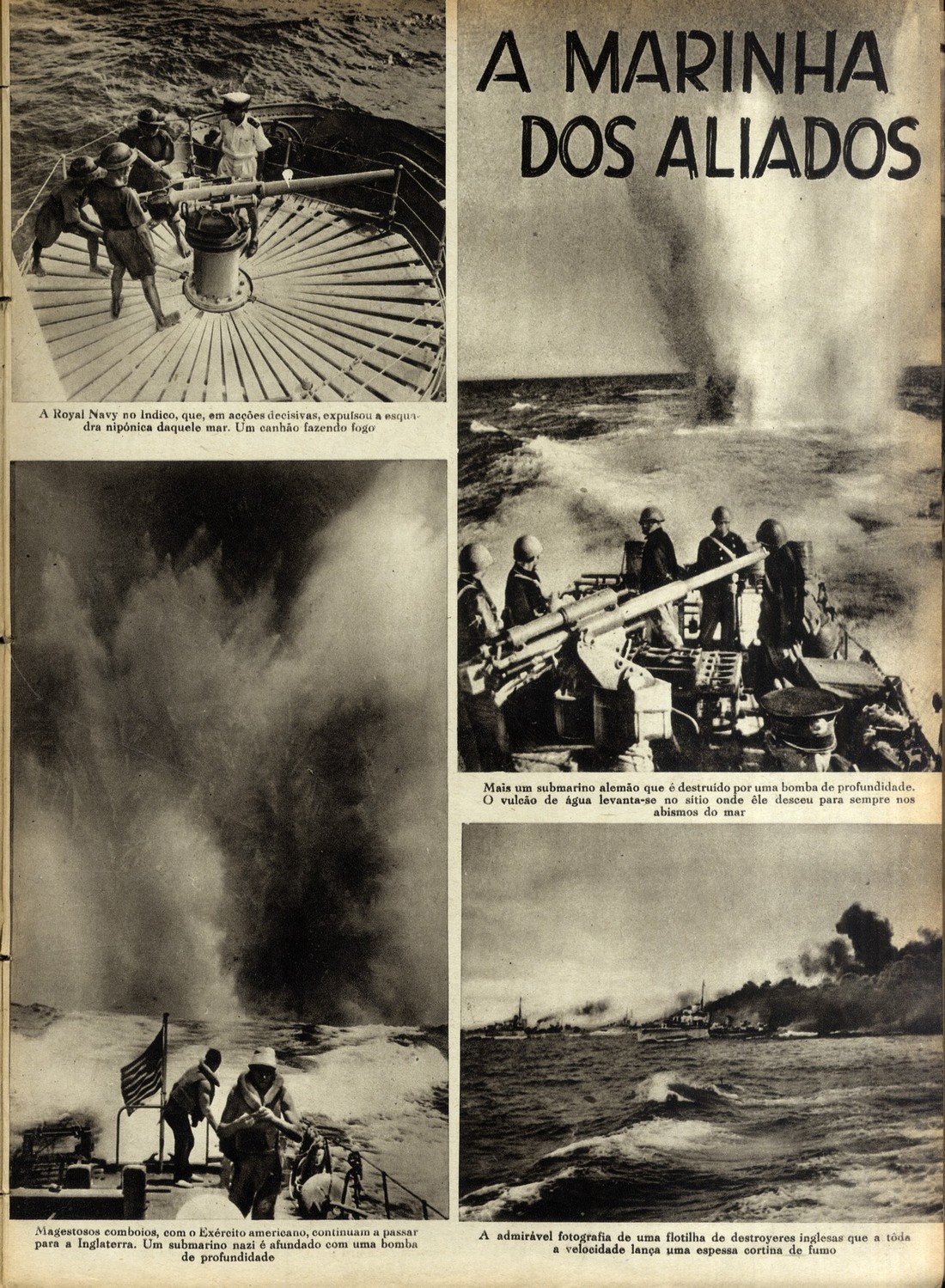 A MARINHA DOS ALIADOS

A Royal Navy no Índico, que, em acções decisivas, expulsou a esquadra nipónica daquele mar. Um canhão fazendo fogo

Mais um submarino alemão que é destruído por uma bomba de profundidade. O vulcão de água levanta-se no sítio onde êle desceu para sempre nos abismos do mar

Magestosos comboios, com o Exército americano, continuam a passar para a Inglaterra. Um submarino nazi é afundado com uma bomba de profundidade

A admirável fotografia de uma flotilha de destroyeres inglesas que a tôda a velocidade lança uma espessa cortina de fumo